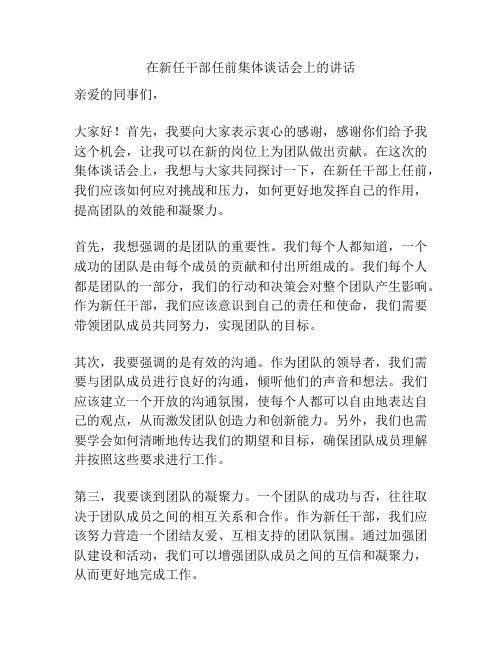 在新任干部任前集体谈话会上的讲话

亲爱的同事们，

大家好！首先，我要向大家表示衷心的感谢，感谢你们给予我这个机会，让我可以在新的岗位上为团队做出贡献。在这次的集体谈话会上，我想与大家共同探讨一下，在新任干部上任前，我们应该如何应对挑战和压力，如何更好地发挥自己的作用，提高团队的效能和凝聚力。

首先，我想强调的是团队的重要性。我们每个人都知道，一个成功的团队是由每个成员的贡献和付出所组成的。我们每个人都是团队的一部分，我们的行动和决策会对整个团队产生影响。作为新任干部，我们应该意识到自己的责任和使命，我们需要带领团队成员共同努力，实现团队的目标。

其次，我要强调的是有效的沟通。作为团队的领导者，我们需要与团队成员进行良好的沟通，倾听他们的声音和想法。我们应该建立一个开放的沟通氛围，使每个人都可以自由地表达自己的观点，从而激发团队创造力和创新能力。另外，我们也需要学会如何清晰地传达我们的期望和目标，确保团队成员理解并按照这些要求进行工作。

第三，我要谈到团队的凝聚力。一个团队的成功与否，往往取决于团队成员之间的相互关系和合作。作为新任干部，我们应该努力营造一个团结友爱、互相支持的团队氛围。通过加强团队建设和活动，我们可以增强团队成员之间的互信和凝聚力，从而更好地完成工作。